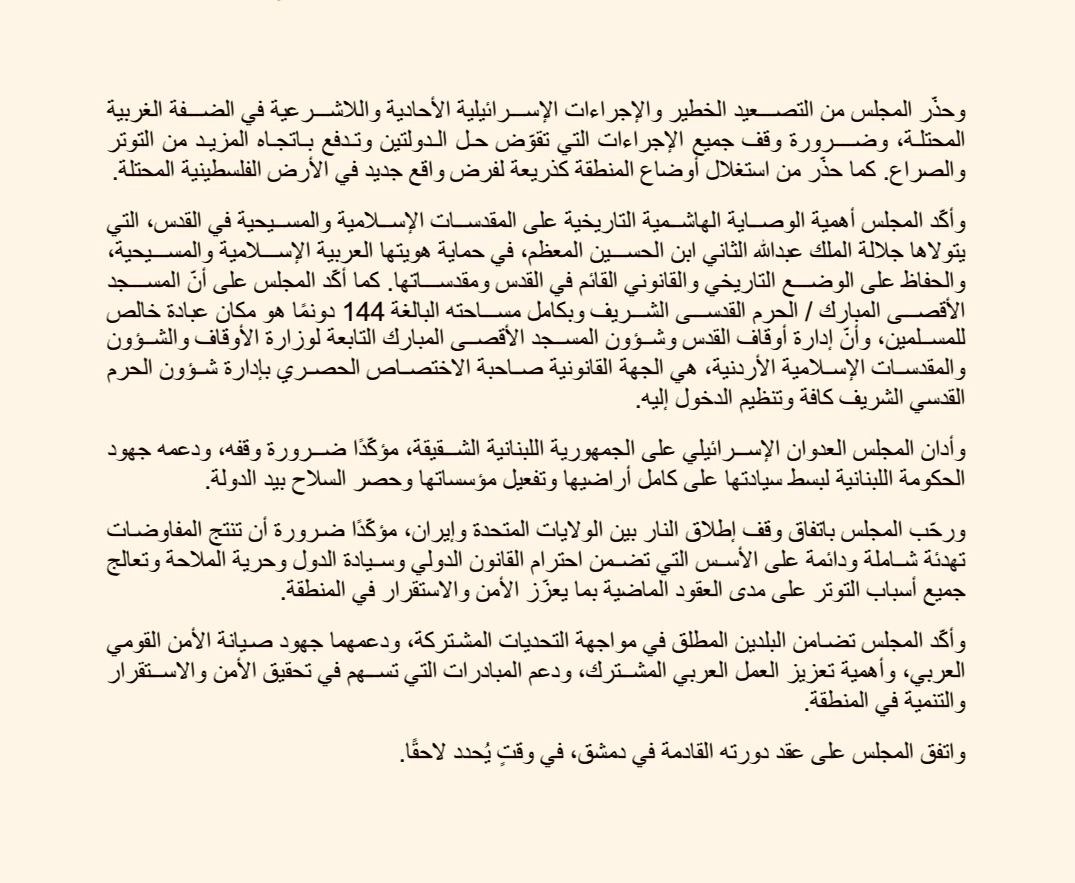 وحذّر المجلس من التصعيد الخطير والإجراءات الإسرائيلية الأحادية واللاشرعية في الضفة الغربية المحتلة، وضرورة وقف جميع الإجراءات التي تقوّض حل الدولتين وتدفع باتجاه المزيد من التوتر والصراع. كما حذّر من استغلال أوضاع المنطقة كذريعة لفرض واقع جديد في الأرض الفلسطينية المحتلة.

وأكّد المجلس أهمية الوصاية الهاشمية التاريخية على المقدسات الإسلامية والمسيحية في القدس، التي يتولاها جلالة الملك عبدالله الثاني ابن الحسين المعظم، في حماية هويتها العربية الإسلامية والمسيحية، والحفاظ على الوضع التاريخي والقانوني القائم في القدس ومقدساتها. كما أكّد المجلس على أنّ المسجد الأقصى المبارك / الحرم القدسي الشريف وبكامل مساحته البالغة 144 دونمًا هو مكان عبادة خالص للمسلمين، وأنّ إدارة أوقاف القدس وشؤون المسجد الأقصى المبارك التابعة لوزارة الأوقاف والشؤون والمقدسات الإسلامية الأردنية، هي الجهة القانونية صاحبة الاختصاص الحصري بإدارة شؤون الحرم القدسي الشريف كافة وتنظيم الدخول إليه.

وأدان المجلس العدوان الإسرائيلي على الجمهورية اللبنانية الشقيقة، مؤكّدًا ضرورة وقفه، ودعمه جهود الحكومة اللبنانية لبسط سيادتها على كامل أراضيها وتفعيل مؤسساتها وحصر السلاح بيد الدولة.

ورحّب المجلس باتفاق وقف إطلاق النار بين الولايات المتحدة وإيران، مؤكّدًا ضرورة أن تنتج المفاوضات تهدئة شاملة ودائمة على الأسس التي تضمن احترام القانون الدولي وسيادة الدول وحرية الملاحة وتعالج جميع أسباب التوتر على مدى العقود الماضية بما يعزّز الأمن والاستقرار في المنطقة.

وأكّد المجلس تضامن البلدين المطلق في مواجهة التحديات المشتركة، ودعمهما جهود صيانة الأمن القومي العربي، وأهمية تعزيز العمل العربي المشترك، ودعم المبادرات التي تسهم في تحقيق الأمن والاستقرار والتنمية في المنطقة.

واتفق المجلس على عقد دورته القادمة في دمشق، في وقتٍ يُحدد لاحقًا.